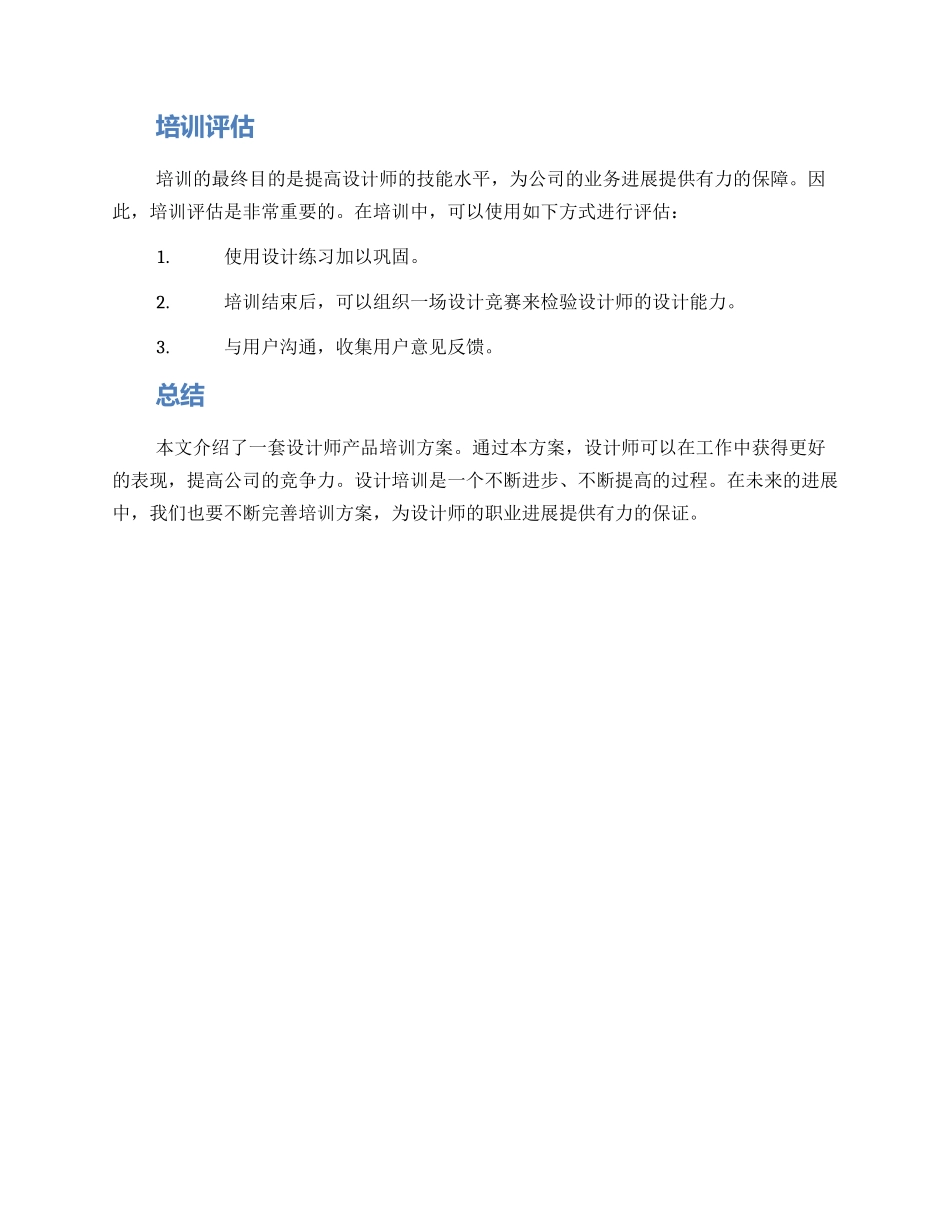 培训评估

培训的最终目的是提高设计师的技能水平，为公司的业务进展提供有力的保障。因此，培训评估是非常重要的。在培训中，可以使用如下方式进行评估：

1. 使用设计练习加以巩固。

2. 培训结束后，可以组织一场设计竞赛来检验设计师的设计能力。

3. 与用户沟通，收集用户意见反馈。

总结

本文介绍了一套设计师产品培训方案。通过本方案，设计师可以在工作中获得更好的表现，提高公司的竞争力。设计培训是一个不断进步、不断提高的过程。在未来的进展中，我们也要不断完善培训方案，为设计师的职业进展提供有力的保证。